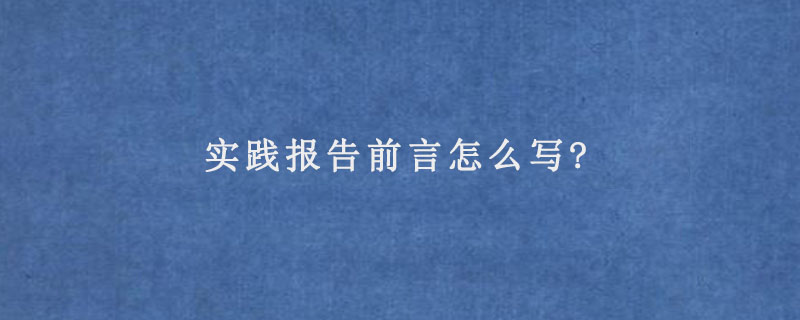 实践报告前言怎么写?